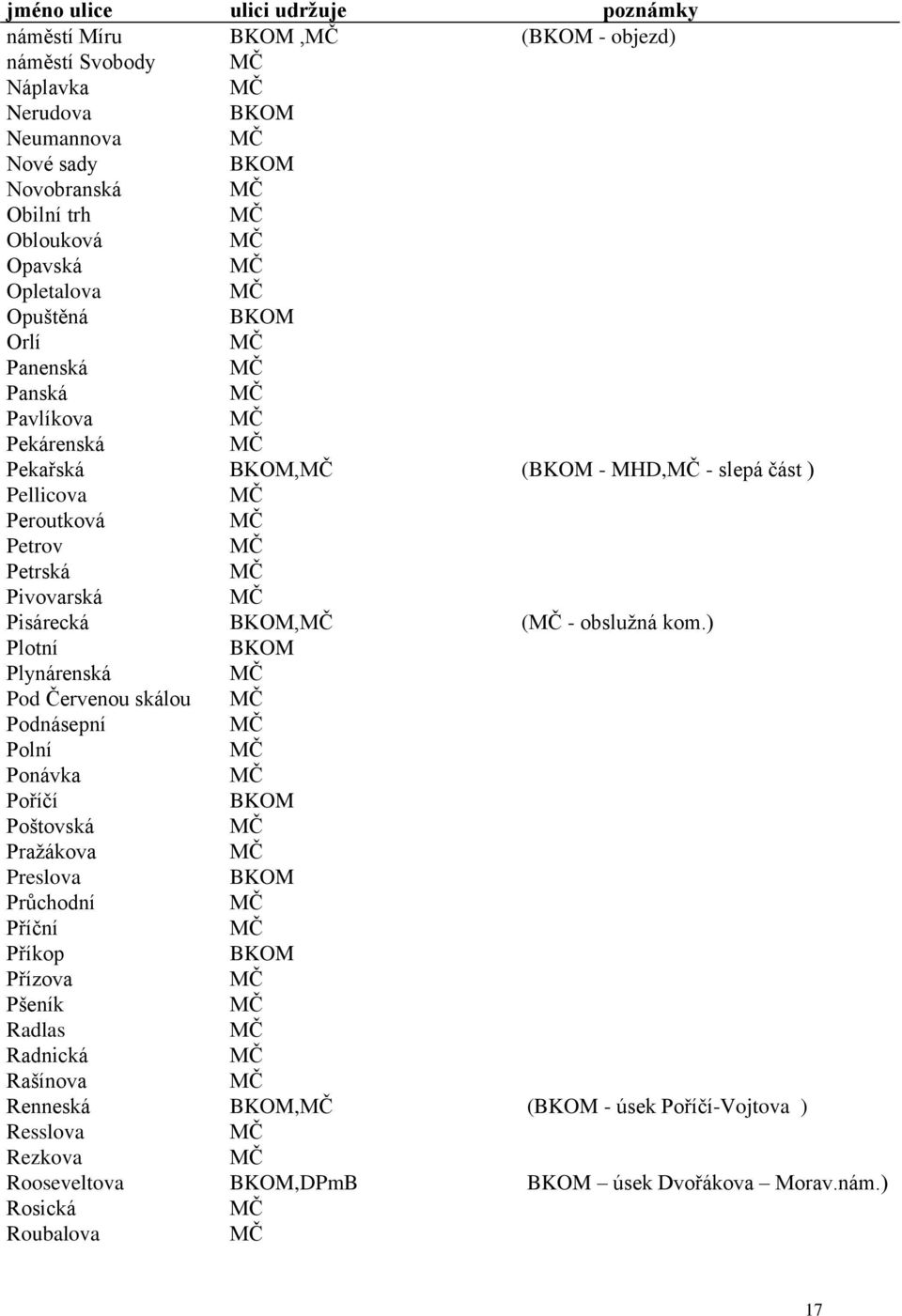 | jméno ulice | ulici udržuje | poznámky |
|---|---|---|
| náměstí Míru | BKOM ,MČ | (BKOM - objezd) |
| náměstí Svobody | MČ | |
| Náplavka | MČ | |
| Nerudova | BKOM | |
| Neumannova | MČ | |
| Nové sady | BKOM | |
| Novobranská | MČ | |
| Obilní trh | MČ | |
| Oblouková | MČ | |
| Opavská | MČ | |
| Opletalova | MČ | |
| Opuštěná | BKOM | |
| Orlí | MČ | |
| Panenská | MČ | |
| Panská | MČ | |
| Pavlíkova | MČ | |
| Pekárenská | MČ | |
| Pekařská | BKOM,MČ | (BKOM - MHD,MČ - slepá část ) |
| Pellicova | MČ | |
| Peroutková | MČ | |
| Petrov | MČ | |
| Petrská | MČ | |
| Pivovarská | MČ | |
| Pisárecká | BKOM,MČ | (MČ - obslužná kom.) |
| Plotní | BKOM | |
| Plynárenská | MČ | |
| Pod Červenou skálou | MČ | |
| Podnásepní | MČ | |
| Polní | MČ | |
| Ponávka | MČ | |
| Poříčí | BKOM | |
| Poštovská | MČ | |
| Pražákova | MČ | |
| Preslova | BKOM | |
| Průchodní | MČ | |
| Příční | MČ | |
| Příkop | BKOM | |
| Přízova | MČ | |
| Pšeník | MČ | |
| Radlas | MČ | |
| Radnická | MČ | |
| Rašínova | MČ | |
| Renneská | BKOM,MČ | (BKOM - úsek Poříčí-Vojtova ) |
| Resslova | MČ | |
| Rezkova | MČ | |
| Rooseveltova | BKOM,DPmB | BKOM – úsek Dvořákova – Morav.nám.) |
| Rosická | MČ | |
| Roubalova | MČ | |

17